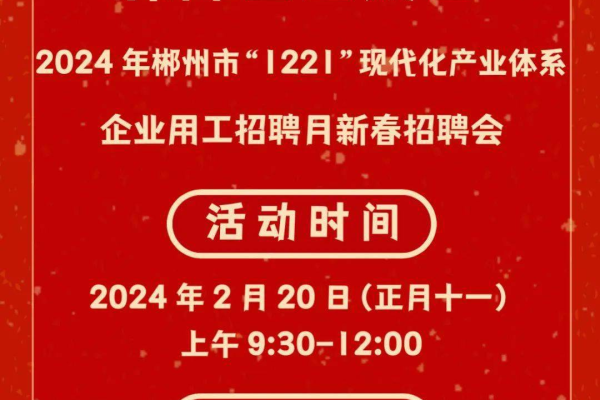 2024 年郴州市“1221”现代化产业体系

企业用工招聘月新春招聘会

活动时间

2024 年 2 月 20 日（正月十一）
上午 9:30-12:00